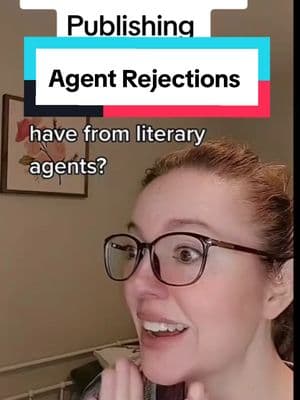 Publishing

Agent Rejections

have from literary agents?